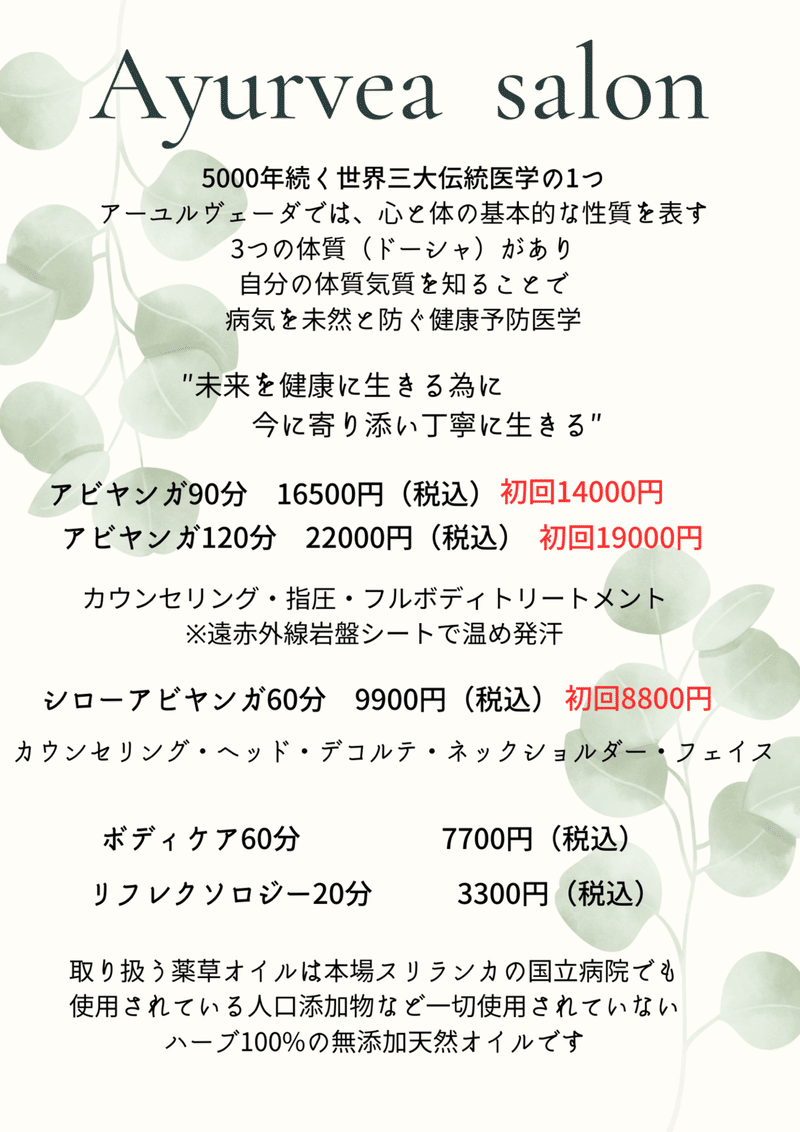 Ayurvea salon

5000年続く世界三大伝統医学の1つ
アーユルヴェーダでは、心と体の基本的な性質を表す
3つの体質（ドーシャ）があり
自分の体質気質を知ることで
病気を未然と防ぐ健康予防医学

"未来を健康に生きる為に
今に寄り添い丁寧に生きる"

アビヤンガ90分　16500円（税込）初回14000円
アビヤンガ120分　22000円（税込）初回19000円

カウンセリング・指圧・フルボディトリートメント
※遠赤外線岩盤シートで温め発汗

シローアビヤンガ60分　9900円（税込）初回8800円

カウンセリング・ヘッド・デコルテ・ネックショルダー・フェイス

ボディケア60分　7700円（税込）

リフレクソロジー20分　3300円（税込）

取り扱う薬草オイルは本場スリランカの国立病院でも
使用されている人口添加物など一切使用されていない
ハーブ100%の無添加天然オイルです